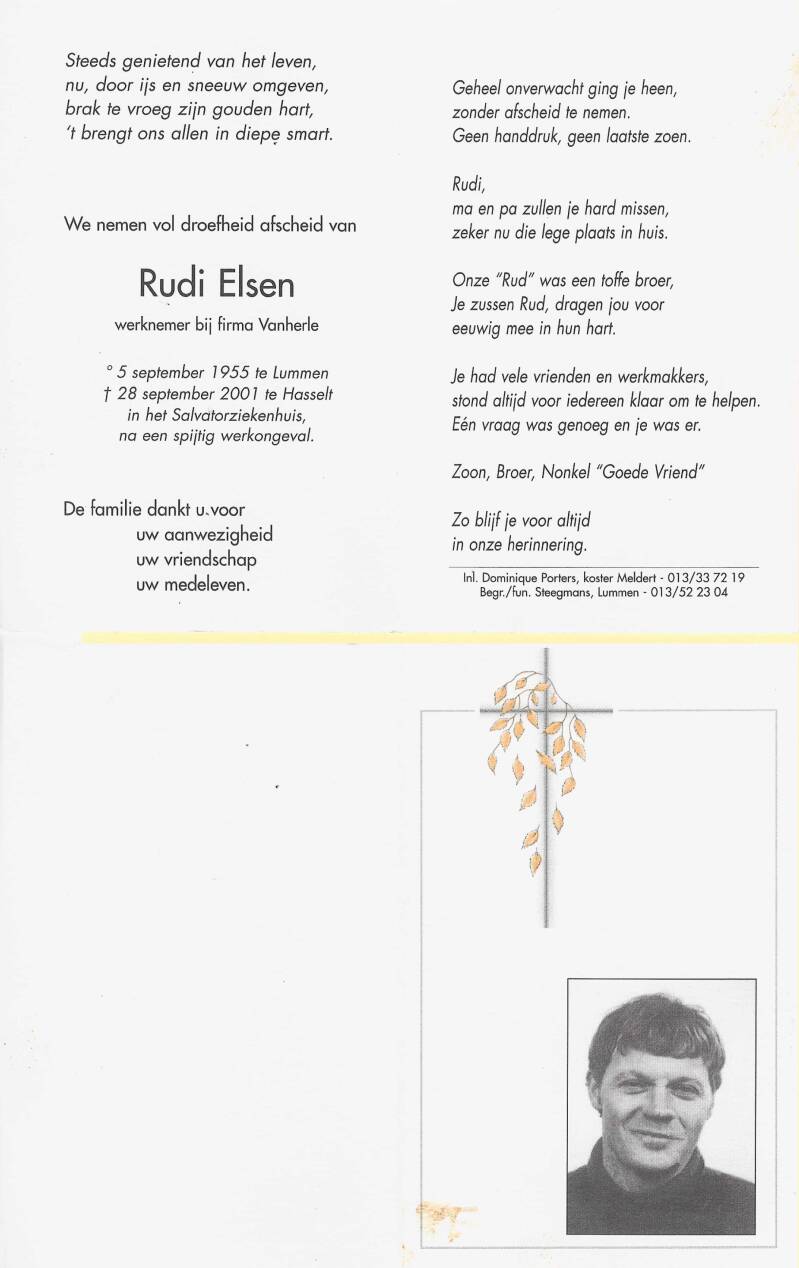 Steeds genietend van het leven,
nu, door ijs en sneeuw omgeven,
brak te vroeg zijn gouden hart,
't brengt ons allen in diepe smart.

We nemen vol droefheid afscheid van

Rudi Elsen

werknemer bij firma Vanherle

° 5 september 1955 te Lummen
† 28 september 2001 te Hasselt
in het Salvatorziekenhuis,
na een spijtig werkongeval.

De familie dankt u voor
uw aanwezigheid
uw vriendschap
uw medeleven.

Geheel onverwacht ging je heen,
zonder afscheid te nemen.
Geen handdruk, geen laatste zoen.

Rudi,
ma en pa zullen je hard missen,
zeker nu die lege plaats in huis.

Onze "Rud" was een toffe broer,
Je zussen Rud, dragen jou voor
eeuwig mee in hun hart.

Je had vele vrienden en werkmakkers,
stond altijd voor iedereen klaar om te helpen.
Eén vraag was genoeg en je was er.

Zoon, Broer, Nonkel "Goede Vriend"

Zo blijf je voor altijd
in onze herinnering.

Inl. Dominique Porters, koster Meldert - 013/33 72 19
Begr./fun. Steegmans, Lummen - 013/52 23 04